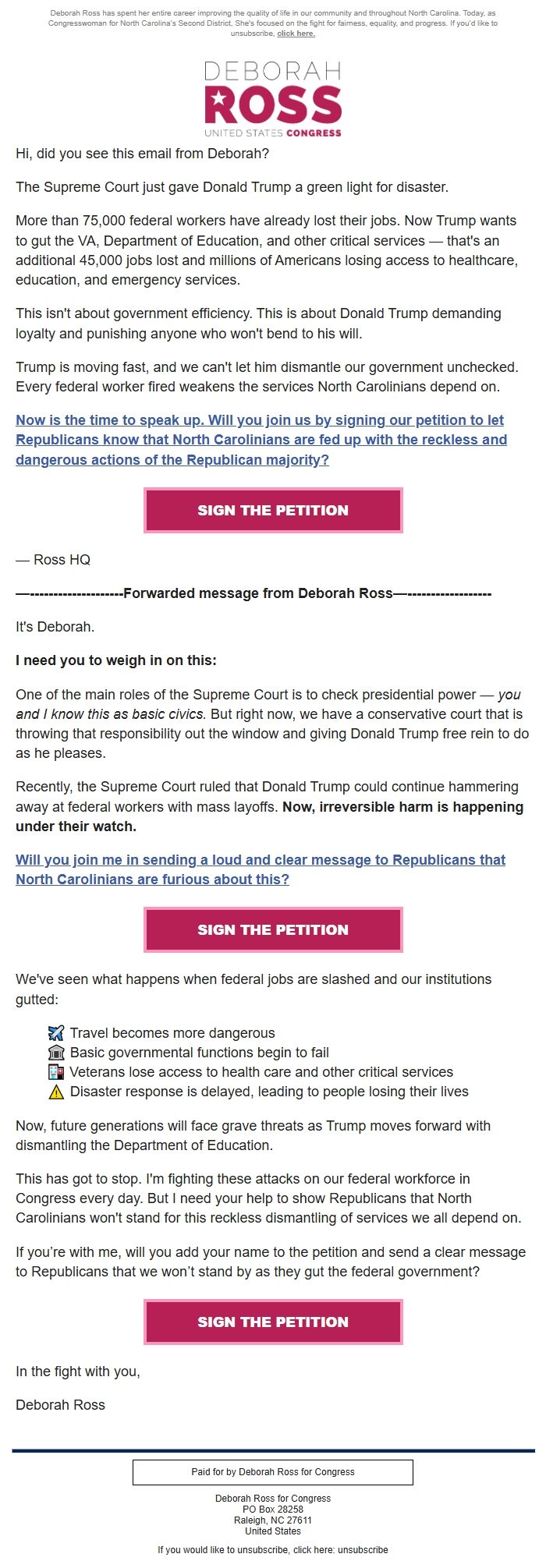 Deborah Ross has spent her entire career improving the quality of life in our community and throughout North Carolina. Today, as Congresswoman for North Carolina's Second District, She's focused on the fight for fairness, equality, and progress. If you'd like to unsubscribe, click here.

DEBORAH ROSS
UNITED STATES CONGRESS

Hi, did you see this email from Deborah?

The Supreme Court just gave Donald Trump a green light for disaster.

More than 75,000 federal workers have already lost their jobs. Now Trump wants to gut the VA, Department of Education, and other critical services — that's an additional 45,000 jobs lost and millions of Americans losing access to healthcare, education, and emergency services.

This isn't about government efficiency. This is about Donald Trump demanding loyalty and punishing anyone who won't bend to his will.

Trump is moving fast, and we can't let him dismantle our government unchecked. Every federal worker fired weakens the services North Carolinians depend on.

Now is the time to speak up. Will you join us by signing our petition to let Republicans know that North Carolinians are fed up with the reckless and dangerous actions of the Republican majority?

SIGN THE PETITION

— Ross HQ

—-------------------Forwarded message from Deborah Ross—-----------------

It's Deborah.

I need you to weigh in on this:

One of the main roles of the Supreme Court is to check presidential power — you and I know this as basic civics. But right now, we have a conservative court that is throwing that responsibility out the window and giving Donald Trump free rein to do as he pleases.

Recently, the Supreme Court ruled that Donald Trump could continue hammering away at federal workers with mass layoffs. Now, irreversible harm is happening under their watch.

Will you join me in sending a loud and clear message to Republicans that North Carolinians are furious about this?

SIGN THE PETITION

We've seen what happens when federal jobs are slashed and our institutions gutted:

Travel becomes more dangerous
Basic governmental functions begin to fail
Veterans lose access to health care and other critical services
Disaster response is delayed, leading to people losing their lives

Now, future generations will face grave threats as Trump moves forward with dismantling the Department of Education.

This has got to stop. I'm fighting these attacks on our federal workforce in Congress every day. But I need your help to show Republicans that North Carolinians won't stand for this reckless dismantling of services we all depend on.

If you're with me, will you add your name to the petition and send a clear message to Republicans that we won't stand by as they gut the federal government?

SIGN THE PETITION

In the fight with you,

Deborah Ross

Paid for by Deborah Ross for Congress

Deborah Ross for Congress
PO Box 28258
Raleigh, NC 27611
United States

If you would like to unsubscribe, click here: unsubscribe